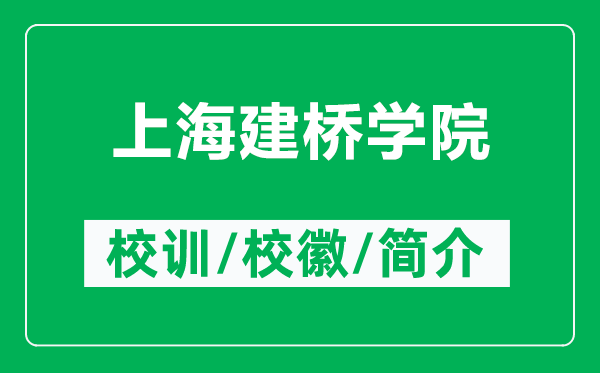 上海建桥学院

校训/校徽/简介